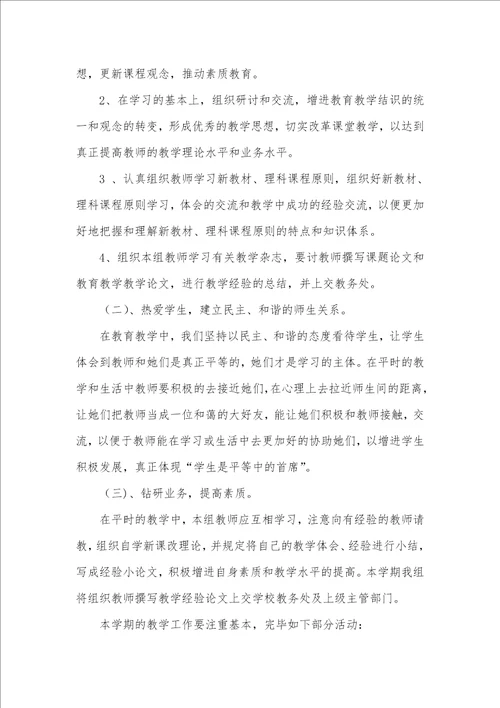 想，更新课程观念，推动素质教育。

2、在学习的基本上，组织研讨和交流，增进教育教学结识的统一和观念的转变，形成优秀的教学思想，切实改革课堂教学，以达到真正提高教师的教学理论水平和业务水平。

3 、认真组织教师学习新教材、理科课程原则，组织好新教材、理科课程原则学习，体会的交流和教学中成功的经验交流，以便更加好地把握和理解新教材、理科课程原则的特点和知识体系。

4、组织本组教师学习有关教学杂志，要讨教师撰写课题论文和教育教学教学论文，进行教学经验的总结，并上交教务处。

（二）、热爱学生，建立民主、和谐的师生关系。

在教育教学中，我们坚持以民主、和谐的态度看待学生，让学生体会到教师和她们是真正平等的，她们才是学习的主体。在平时的教学和生活中教师要积极的去接近她们，在心理上去拉近师生间的距离，让她们把教师当成一位和蔼的大好友，能让她们积极和教师接触，交流，以便于教师能在学习或生活中去更加好的协助她们，以增进学生积极发展，真正体现“学生是平等中的首席”。

（三）、钻研业务，提高素质。

在平时的教学中，本组教师应互相学习，注意向有经验的教师请教，组织自学新课改理论，并规定将自己的教学体会、经验进行小结，写成经验小论文，积极增进自身素质和教学水平的提高。本学期我组将组织教师撰写教学经验论文上交学校教务处及上级主管部门。

本学期的教学工作要注重基本，完毕如下部分活动：